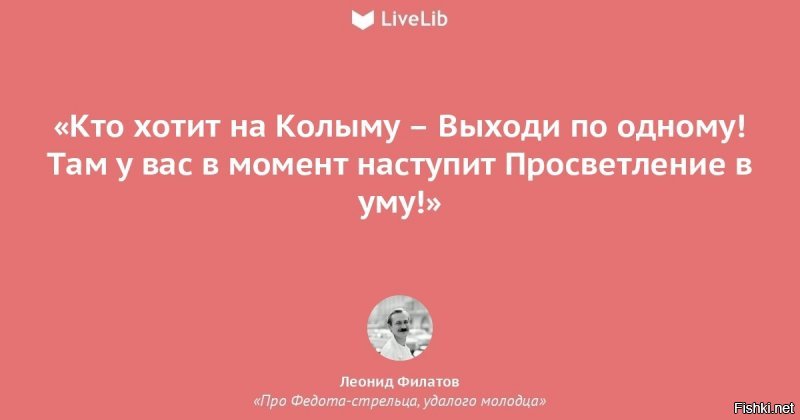 LiveLib

«Кто хотит на Колыму – Выходи по одному! Там у вас в момент наступит Просветление в уму!»

Леонид Филатов
«Про Федота-стрельца, удалого молодца»

Fishki.net